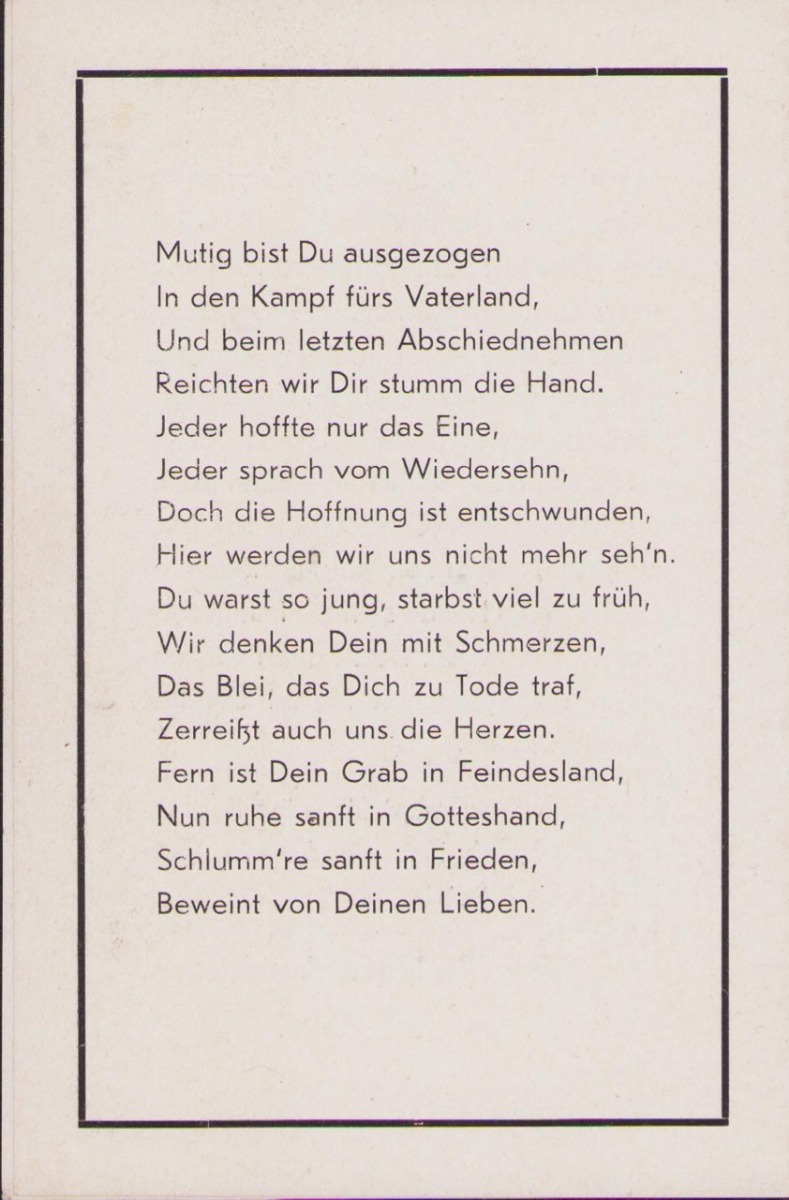 Mutig bist Du ausgezogen
In den Kampf fürs Vaterland,
Und beim letzten Abschiednehmen
Reichten wir Dir stumm die Hand.
Jeder hoffte nur das Eine,
Jeder sprach vom Wiedersehn,
Doch die Hoffnung ist entschwunden,
Hier werden wir uns nicht mehr seh'n.
Du warst so jung, starbst viel zu früh,
Wir denken Dein mit Schmerzen,
Das Blei, das Dich zu Tode traf,
Zerreißt auch uns die Herzen.
Fern ist Dein Grab in Feindesland,
Nun ruhe sanft in Gotteshand,
Schlumm're sanft in Frieden,
Beweint von Deinen Lieben.